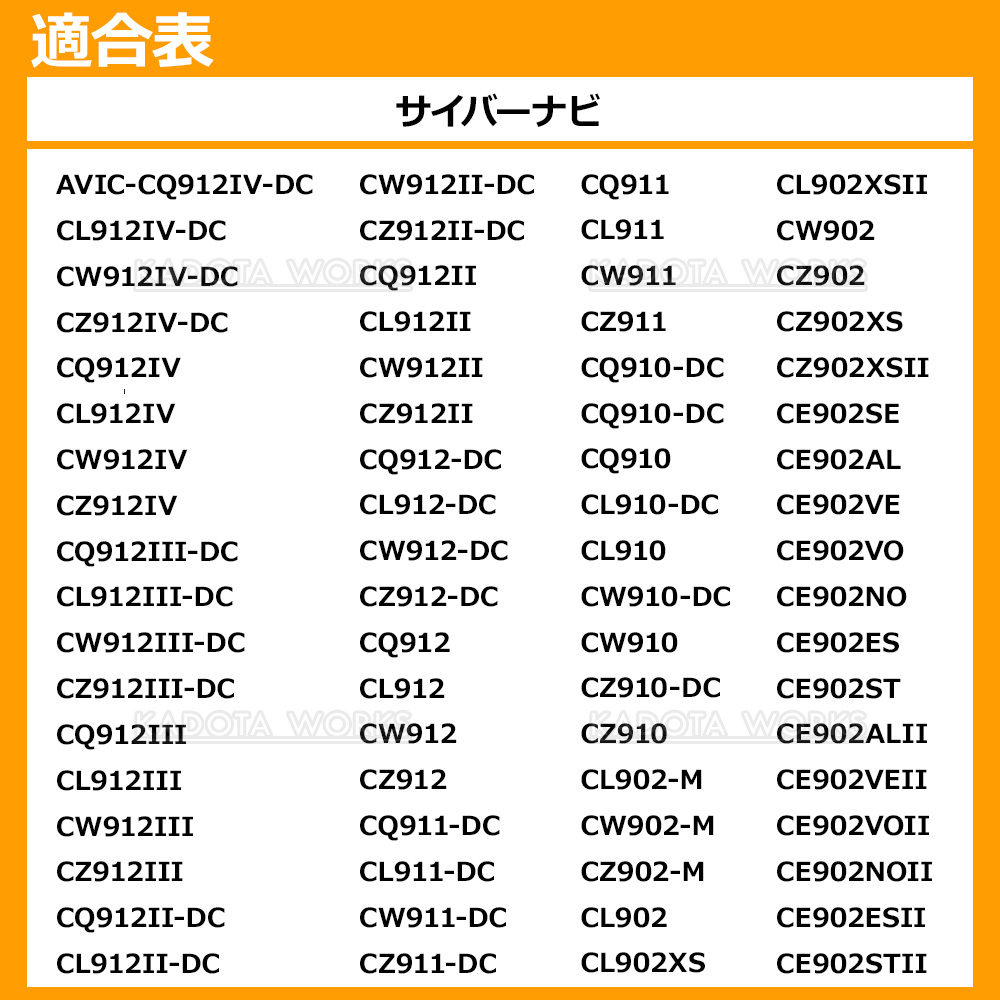 適合表

サイバーナビ

AVIC-CQ912IV-DC
CL912IV-DC
CW912IV-DC
CZ912IV-DC
CQ912IV
CL912IV
CW912IV
CZ912IV
CQ912III-DC
CL912III-DC
CW912III-DC
CZ912III-DC
CQ912III
CL912III
CW912III
CZ912III
CQ912II-DC
CL912II-DC

CW912II-DC
CZ912II-DC
CQ912II
CL912II
CW912II
CZ912II
CQ912-DC
CL912-DC
CW912-DC
CZ912-DC
CQ912
CL912
CW912
CZ912
CQ911-DC
CL911-DC
CW911-DC
CZ911-DC

CQ911
CL911
CW911
CZ911
CQ910-DC
CQ910-DC
CQ910
CL910-DC
CL910
CW910-DC
CW910
CZ910-DC
CZ910
CL902-M
CW902-M
CZ902-M
CL902
CL902XS

CL902XSII
CW902
CZ902
CZ902XS
CZ902XSII
CE902SE
CE902AL
CE902VE
CE902VO
CE902NO
CE902ES
CE902ST
CE902ALII
CE902VEII
CE902VOII
CE902NOII
CE902ESII
CE902STII

KADOTA WORKS